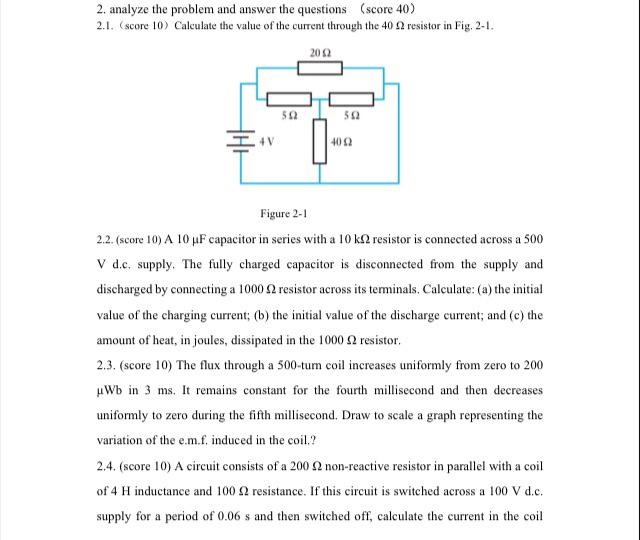 2. analyze the problem and answer the questions （score 40）

2.1.（score 10）Calculate the value of the current through the 40 Ω resistor in Fig. 2-1.

20 Ω

5 Ω

5 Ω

4 V

40 Ω

Figure 2-1

2.2. (score 10) A 10 μF capacitor in series with a 10 kΩ resistor is connected across a 500 V d.c. supply. The fully charged capacitor is disconnected from the supply and discharged by connecting a 1000 Ω resistor across its terminals. Calculate: (a) the initial value of the charging current; (b) the initial value of the discharge current; and (c) the amount of heat, in joules, dissipated in the 1000 Ω resistor.

2.3. (score 10) The flux through a 500-turn coil increases uniformly from zero to 200 μWb in 3 ms. It remains constant for the fourth millisecond and then decreases uniformly to zero during the fifth millisecond. Draw to scale a graph representing the variation of the e.m.f. induced in the coil.?

2.4. (score 10) A circuit consists of a 200 Ω non-reactive resistor in parallel with a coil of 4 H inductance and 100 Ω resistance. If this circuit is switched across a 100 V d.c. supply for a period of 0.06 s and then switched off, calculate the current in the coil